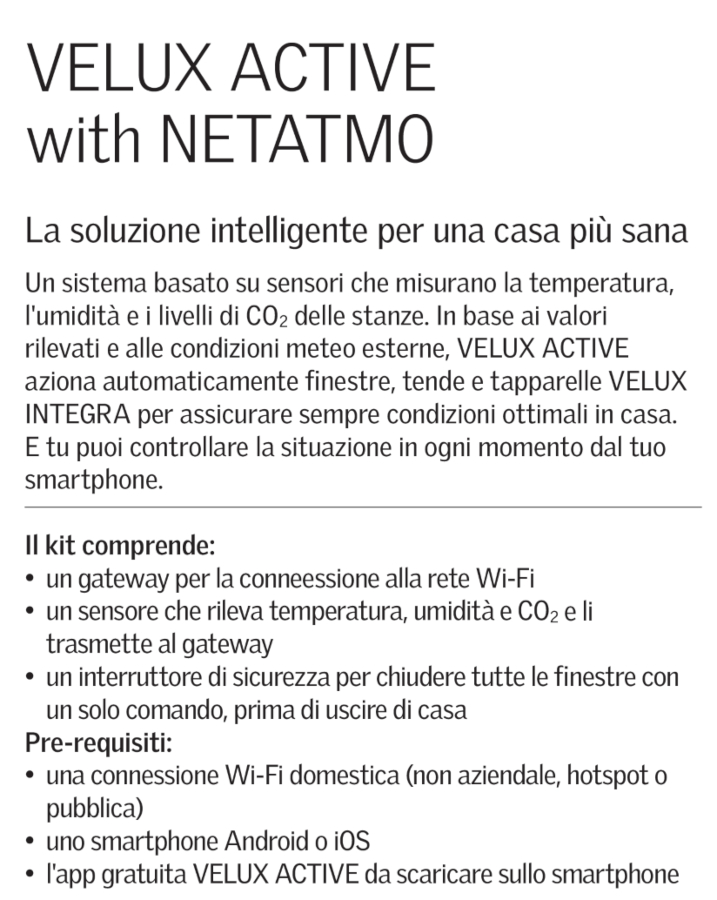 VELUX ACTIVE
with NETATMO

La soluzione intelligente per una casa più sana

Un sistema basato su sensori che misurano la temperatura, l'umidità e i livelli di $CO_2$ delle stanze. In base ai valori rilevati e alle condizioni meteo esterne, VELUX ACTIVE aziona automaticamente finestre, tende e tapparelle VELUX INTEGRA per assicurare sempre condizioni ottimali in casa. E tu puoi controllare la situazione in ogni momento dal tuo smartphone.

Il kit comprende:
• un gateway per la conneessione alla rete Wi-Fi
• un sensore che rileva temperatura, umidità e $CO_2$ e li trasmette al gateway
• un interruttore di sicurezza per chiudere tutte le finestre con un solo comando, prima di uscire di casa
Pre-requisiti:
• una connessione Wi-Fi domestica (non aziendale, hotspot o pubblica)
• uno smartphone Android o iOS
• l'app gratuita VELUX ACTIVE da scaricare sullo smartphone